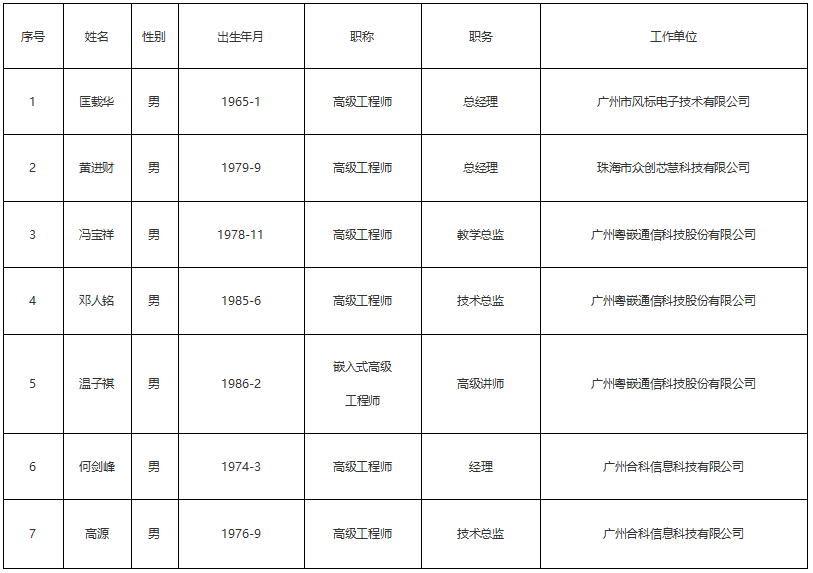 | 序号 | 姓名 | 性别 | 出生年月 | 职称 | 职务 | 工作单位 |
|---|---|---|---|---|---|---|
| 1 | 匡载华 | 男 | 1965-1 | 高级工程师 | 总经理 | 广州市风标电子技术有限公司 |
| 2 | 黄进财 | 男 | 1979-9 | 高级工程师 | 总经理 | 珠海市众创芯慧科技有限公司 |
| 3 | 冯宝祥 | 男 | 1978-11 | 高级工程师 | 教学总监 | 广州粤嵌通信科技股份有限公司 |
| 4 | 邓人铭 | 男 | 1985-6 | 高级工程师 | 技术总监 | 广州粤嵌通信科技股份有限公司 |
| 5 | 温子祺 | 男 | 1986-2 | 嵌入式高级工程师 | 高级讲师 | 广州粤嵌通信科技股份有限公司 |
| 6 | 何剑峰 | 男 | 1974-3 | 高级工程师 | 经理 | 广州合科信息科技有限公司 |
| 7 | 高源 | 男 | 1976-9 | 高级工程师 | 技术总监 | 广州合科信息科技有限公司 |